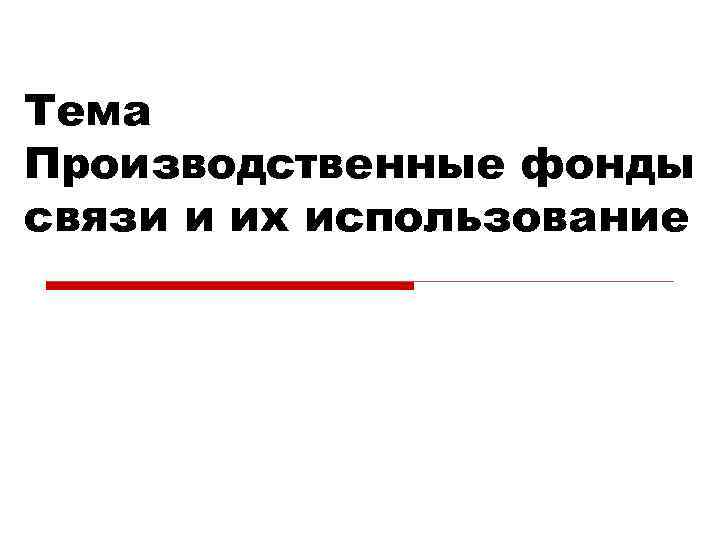 Тема Производственные фонды связи и их использование